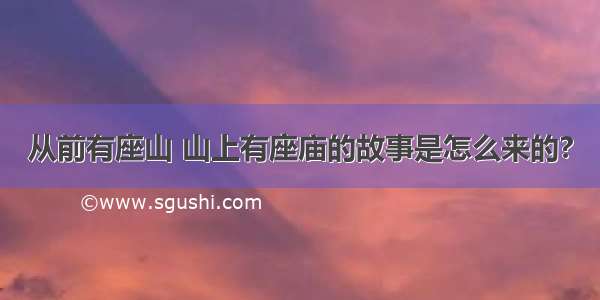 从前有座山 山上有座庙的故事是怎么来的?

©www.sgushi.com